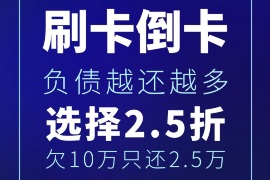 刷卡倒卡

负债越还越多

选择2.5折

欠10万只还2.5万